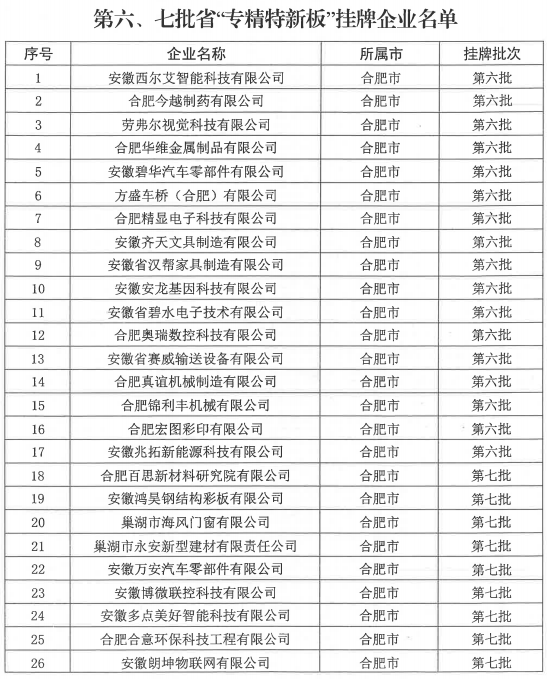 第六、七批省“专精特新板”挂牌企业名单

| 序号 | 企业名称 | 所属市 | 挂牌批次 |
|---|---|---|---|
| 1 | 安徽西尔艾智能科技有限公司 | 合肥市 | 第六批 |
| 2 | 合肥今越制药有限公司 | 合肥市 | 第六批 |
| 3 | 劳弗尔视觉科技有限公司 | 合肥市 | 第六批 |
| 4 | 合肥华维金属制品有限公司 | 合肥市 | 第六批 |
| 5 | 安徽碧华汽车零部件有限公司 | 合肥市 | 第六批 |
| 6 | 方盛车桥（合肥）有限公司 | 合肥市 | 第六批 |
| 7 | 合肥精显电子科技有限公司 | 合肥市 | 第六批 |
| 8 | 安徽齐天文具制造有限公司 | 合肥市 | 第六批 |
| 9 | 安徽省汉帮家具制造有限公司 | 合肥市 | 第六批 |
| 10 | 安徽安龙基因科技有限公司 | 合肥市 | 第六批 |
| 11 | 安徽省碧水电子技术有限公司 | 合肥市 | 第六批 |
| 12 | 合肥奥瑞数控科技有限公司 | 合肥市 | 第六批 |
| 13 | 安徽省赛威输送设备有限公司 | 合肥市 | 第六批 |
| 14 | 合肥真谊机械制造有限公司 | 合肥市 | 第六批 |
| 15 | 合肥锦利丰机械有限公司 | 合肥市 | 第六批 |
| 16 | 合肥宏图彩印有限公司 | 合肥市 | 第六批 |
| 17 | 安徽兆拓新能源科技有限公司 | 合肥市 | 第六批 |
| 18 | 合肥百思新材料研究院有限公司 | 合肥市 | 第七批 |
| 19 | 安徽鸿昊钢结构彩板有限公司 | 合肥市 | 第七批 |
| 20 | 巢湖市海风门窗有限公司 | 合肥市 | 第七批 |
| 21 | 巢湖市永安新型建材有限责任公司 | 合肥市 | 第七批 |
| 22 | 安徽万安汽车零部件有限公司 | 合肥市 | 第七批 |
| 23 | 安徽博微联控科技有限公司 | 合肥市 | 第七批 |
| 24 | 安徽多点美好智能科技有限公司 | 合肥市 | 第七批 |
| 25 | 合肥合意环保科技工程有限公司 | 合肥市 | 第七批 |
| 26 | 安徽朗坤物联网有限公司 | 合肥市 | 第七批 |